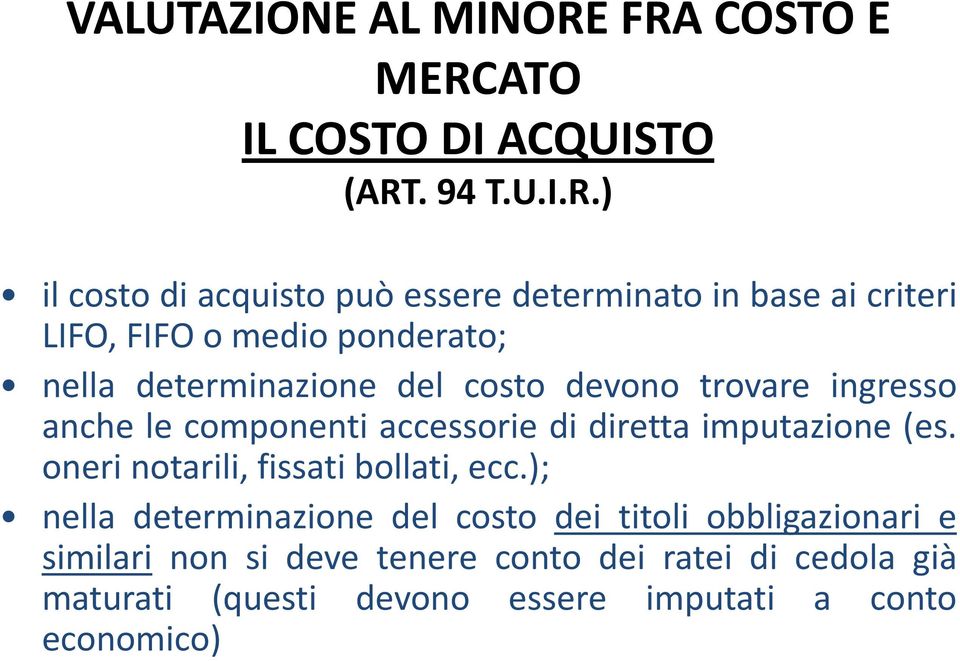 VALUTAZIONE AL MINORE FRA COSTO E MERCATO
IL COSTO DI ACQUISTO
(ART. 94 T.U.I.R.)

• il costo di acquisto può essere determinato in base ai criteri LIFO, FIFO o medio ponderato;

• nella determinazione del costo devono trovare ingresso anche le componenti accessorie di diretta imputazione (es. oneri notarili, fissati bollati, ecc.);

• nella determinazione del costo dei titoli obbligazionari e similari non si deve tenere conto dei ratei di cedola già maturati (questi devono essere imputati a conto economico)